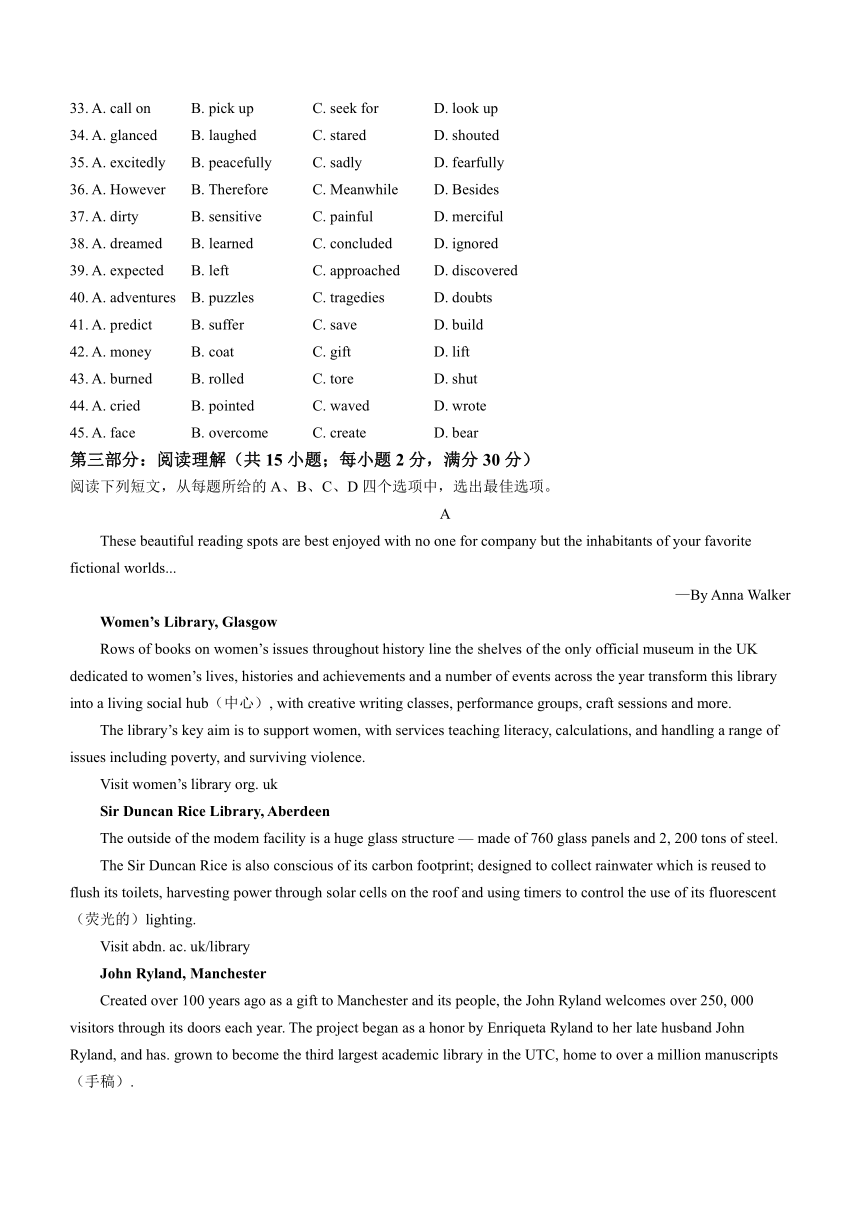 33. A. call on B. pick up C. seek for D. look up
34. A. glanced B. laughed C. stared D. shouted
35. A. excitedly B. peacefully C. sadly D. fearfully
36. A. However B. Therefore C. Meanwhile D. Besides
37. A. dirty B. sensitive C. painful D. merciful
38. A. dreamed B. learned C. concluded D. ignored
39. A. expected B. left C. approached D. discovered
40. A. adventures B. puzzles C. tragedies D. doubts
41. A. predict B. suffer C. save D. build
42. A. money B. coat C. gift D. lift
43. A. burned B. rolled C. tore D. shut
44. A. cried B. pointed C. waved D. wrote
45. A. face B. overcome C. create D. bear

第三部分：阅读理解（共 15 小题；每小题 2 分，满分 30 分）
阅读下列短文，从每题所给的 A、B、C、D 四个选项中，选出最佳选项。

A

These beautiful reading spots are best enjoyed with no one for company but the inhabitants of your favorite fictional worlds...

—By Anna Walker

Women's Library, Glasgow

Rows of books on women's issues throughout history line the shelves of the only official museum in the UK dedicated to women's lives, histories and achievements and a number of events across the year transform this library into a living social hub（中心）, with creative writing classes, performance groups, craft sessions and more.

The library's key aim is to support women, with services teaching literacy, calculations, and handling a range of issues including poverty, and surviving violence.

Visit women's library org. uk

Sir Duncan Rice Library, Aberdeen

The outside of the modem facility is a huge glass structure — made of 760 glass panels and 2, 200 tons of steel.

The Sir Duncan Rice is also conscious of its carbon footprint; designed to collect rainwater which is reused to flush its toilets, harvesting power through solar cells on the roof and using timers to control the use of its fluorescent（荧光的）lighting.

Visit abdn. ac. uk/library

John Ryland, Manchester

Created over 100 years ago as a gift to Manchester and its people, the John Ryland welcomes over 250, 000 visitors through its doors each year. The project began as a honor by Enriqueta Ryland to her late husband John Ryland, and has. grown to become the third largest academic library in the UTC, home to over a million manuscripts（手稿）.